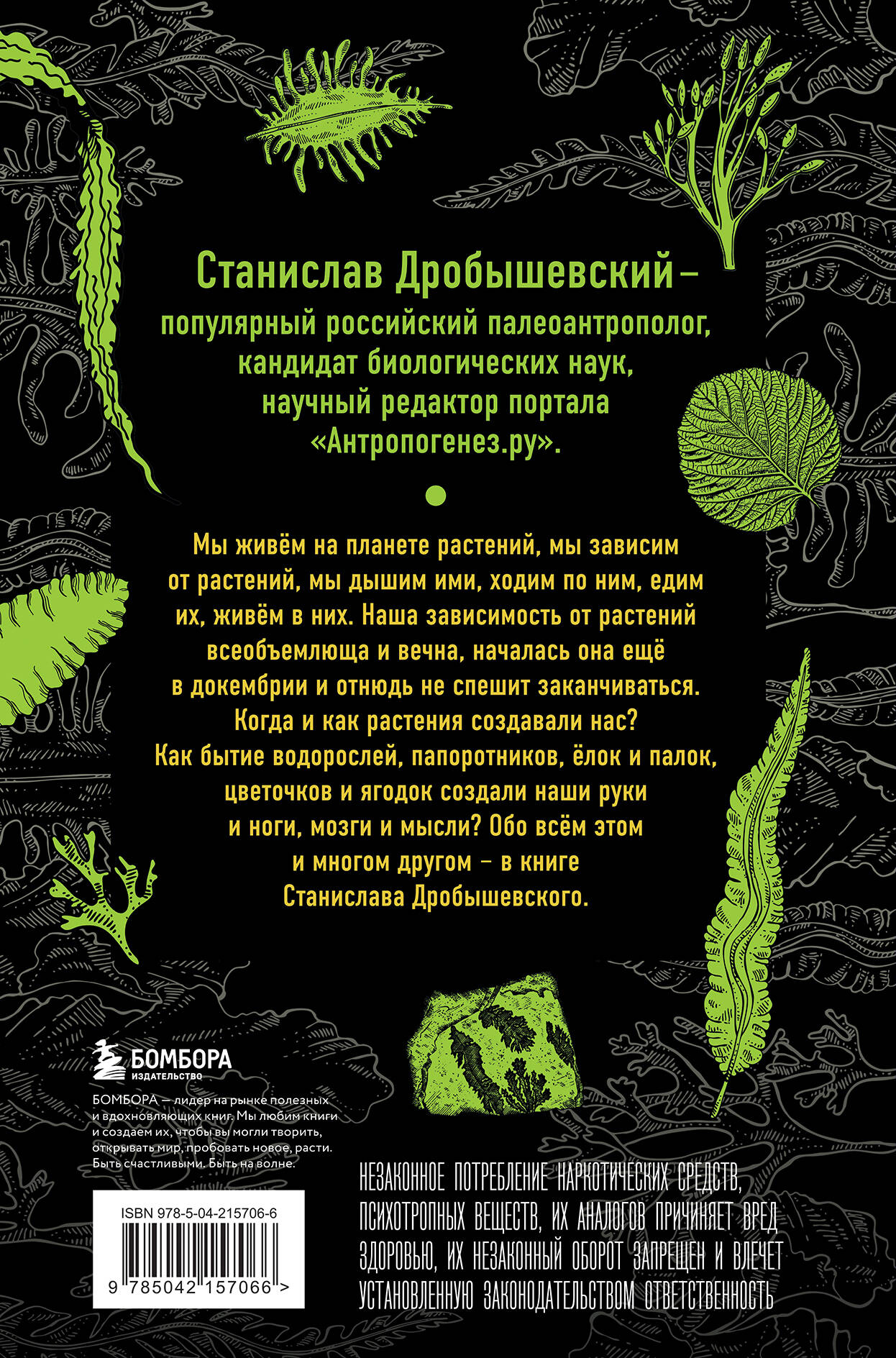 Станислав Дробышевский – популярный российский палеоантрополог, кандидат биологических наук, научный редактор портала «Антропогенез.ру».

Мы живём на планете растений, мы зависим от растений, мы дышим ими, ходим по ним, едим их, живём в них. Наша зависимость от растений всеобъемлюща и вечна, началась она ещё в докембрии и отнюдь не спешит заканчиваться. Когда и как растения создавали нас? Как бытие водорослей, папоротников, ёлок и палок, цветочков и ягодок создали наши руки и ноги, мозги и мысли? Обо всём этом и многом другом – в книге Станислава Дробышевского.

БОМБОРА
ИЗДАТЕЛЬСТВО

БОМБОРА — лидер на рынке полезных и вдохновляющих книг. Мы любим книги и создаем их, чтобы вы могли творить, открывать мир, пробовать новое, расти. Быть счастливыми. Быть на волне.

ISBN 978-5-04-215706-6

9 785042 157066 >

НЕЗАКОННОЕ ПОТРЕБЛЕНИЕ НАРКОТИЧЕСКИХ СРЕДСТВ, ПСИХОТРОПНЫХ ВЕЩЕСТВ, ИХ АНАЛОГОВ ПРИЧИНЯЕТ ВРЕД ЗДОРОВЬЮ, ИХ НЕЗАКОННЫЙ ОБОРОТ ЗАПРЕЩЕН И ВЛЕЧЕТ УСТАНОВЛЕННУЮ ЗАКОНОДАТЕЛЬСТВОМ ОТВЕТСТВЕННОСТЬ